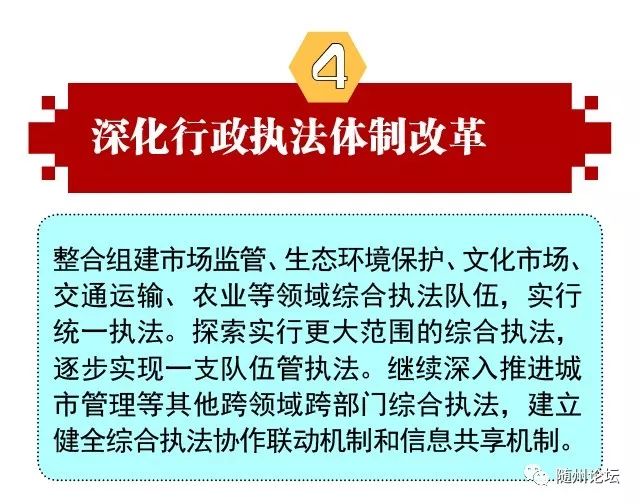 4

深化行政执法体制改革

整合组建市场监管、生态环境保护、文化市场、交通运输、农业等领域综合执法队伍，实行统一执法。探索实行更大范围的综合执法，逐步实现一支队伍管执法。继续深入推进城市管理等其他跨领域跨部门综合执法，建立健全综合执法协作联动机制和信息共享机制。

随州论坛